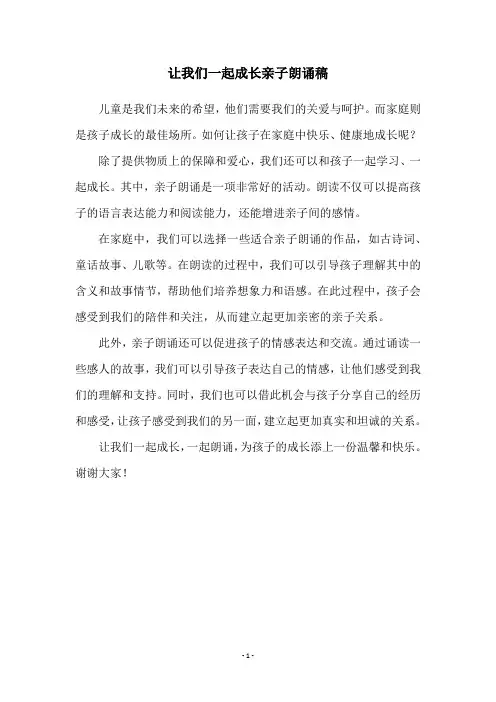 让我们一起成长亲子朗诵稿

儿童是我们未来的希望，他们需要我们的关爱与呵护。而家庭则是孩子成长的最佳场所。如何让孩子在家庭中快乐、健康地成长呢？

除了提供物质上的保障和爱心，我们还可以和孩子一起学习、一起成长。其中，亲子朗诵是一项非常好的活动。朗读不仅可以提高孩子的语言表达能力和阅读能力，还能增进亲子间的感情。

在家庭中，我们可以选择一些适合亲子朗诵的作品，如古诗词、童话故事、儿歌等。在朗读的过程中，我们可以引导孩子理解其中的含义和故事情节，帮助他们培养想象力和语感。在此过程中，孩子会感受到我们的陪伴和关注，从而建立起更加亲密的亲子关系。

此外，亲子朗诵还可以促进孩子的情感表达和交流。通过诵读一些感人的故事，我们可以引导孩子表达自己的情感，让他们感受到我们的理解和支持。同时，我们也可以借此机会与孩子分享自己的经历和感受，让孩子感受到我们的另一面，建立起更加真实和坦诚的关系。

让我们一起成长，一起朗诵，为孩子的成长添上一份温馨和快乐。谢谢大家！

- 1 -